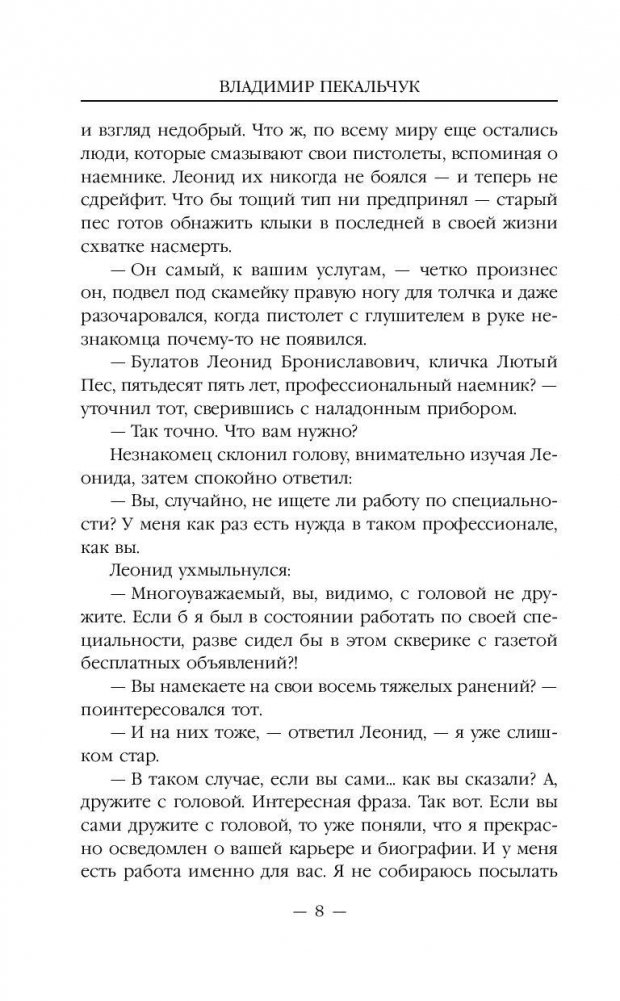 ВЛАДИМИР ПЕКАЛЬЧУК

и взгляд недобрый. Что ж, по всему миру еще остались люди, которые смазывают свои пистолеты, вспоминая о наемнике. Леонид их никогда не боялся — и теперь не сдрейфит. Что бы тощий тип ни предпринял — старый пес готов обнажить клыки в последней в своей жизни схватке насмерть.

— Он самый, к вашим услугам, — четко произнес он, подвел под скамейку правую ногу для толчка и даже разочаровался, когда пистолет с глушителем в руке незнакомца почему-то не появился.

— Булатов Леонид Брониславович, кличка Лютый Пес, пятьдесят пять лет, профессиональный наемник? — уточнил тот, сверившись с наладонным прибором.

— Так точно. Что вам нужно?

Незнакомец склонил голову, внимательно изучая Леонида, затем спокойно ответил:

— Вы, случайно, не ищете ли работу по специальности? У меня как раз есть нужда в таком профессионале, как вы.

Леонид ухмыльнулся:

— Многоуважаемый, вы, видимо, с головой не дружите. Если б я был в состоянии работать по своей специальности, разве сидел бы в этом скверике с газетой бесплатных объявлений?!

— Вы намекаете на свои восемь тяжелых ранений? — поинтересовался тот.

— И на них тоже, — ответил Леонид, — я уже слишком стар.

— В таком случае, если вы сами... как вы сказали? А, дружите с головой. Интересная фраза. Так вот. Если вы сами дружите с головой, то уже поняли, что я прекрасно осведомлен о вашей карьере и биографии. И у меня есть работа именно для вас. Я не собираюсь посылать

— 8 —